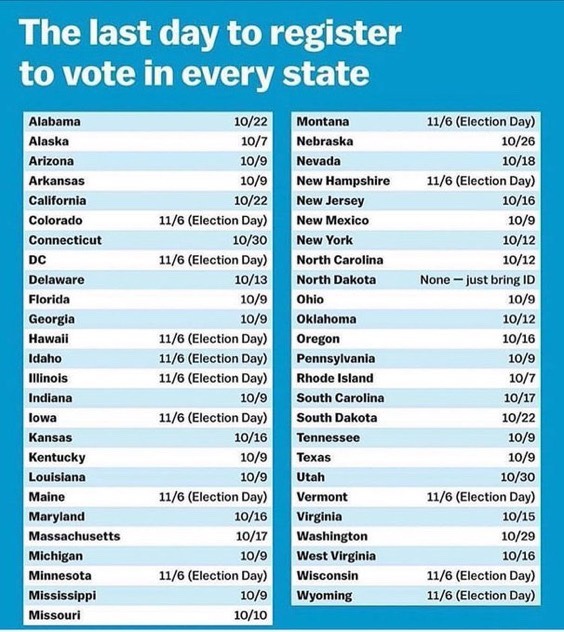 The last day to register to vote in every state

| | |
|---|---|
| Alabama | 10/22 |
| Alaska | 10/7 |
| Arizona | 10/9 |
| Arkansas | 10/9 |
| California | 10/22 |
| Colorado | 11/6 (Election Day) |
| Connecticut | 10/30 |
| DC | 11/6 (Election Day) |
| Delaware | 10/13 |
| Florida | 10/9 |
| Georgia | 10/9 |
| Hawaii | 11/6 (Election Day) |
| Idaho | 11/6 (Election Day) |
| Illinois | 11/6 (Election Day) |
| Indiana | 10/9 |
| Iowa | 11/6 (Election Day) |
| Kansas | 10/16 |
| Kentucky | 10/9 |
| Louisiana | 10/9 |
| Maine | 11/6 (Election Day) |
| Maryland | 10/16 |
| Massachusetts | 10/17 |
| Michigan | 10/9 |
| Minnesota | 11/6 (Election Day) |
| Mississippi | 10/9 |
| Missouri | 10/10 |

| | |
|---|---|
| Montana | 11/6 (Election Day) |
| Nebraska | 10/26 |
| Nevada | 10/18 |
| New Hampshire | 11/6 (Election Day) |
| New Jersey | 10/16 |
| New Mexico | 10/9 |
| New York | 10/12 |
| North Carolina | 10/12 |
| North Dakota | None — just bring ID |
| Ohio | 10/9 |
| Oklahoma | 10/12 |
| Oregon | 10/16 |
| Pennsylvania | 10/9 |
| Rhode Island | 10/7 |
| South Carolina | 10/17 |
| South Dakota | 10/22 |
| Tennessee | 10/9 |
| Texas | 10/9 |
| Utah | 10/30 |
| Vermont | 11/6 (Election Day) |
| Virginia | 10/15 |
| Washington | 10/29 |
| West Virginia | 10/16 |
| Wisconsin | 11/6 (Election Day) |
| Wyoming | 11/6 (Election Day) |